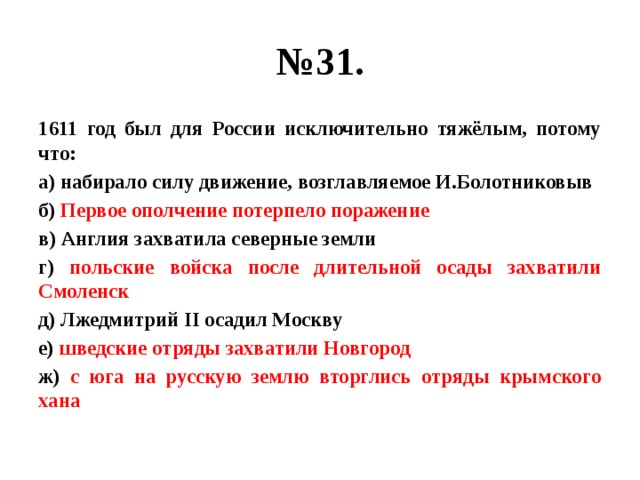 №31.

1611 год был для России исключительно тяжёлым, потому что:

а) набирало силу движение, возглавляемое И.Болотниковыв

б) Первое ополчение потерпело поражение

в) Англия захватила северные земли

г) польские войска после длительной осады захватили Смоленск

д) Лжедмитрий II осадил Москву

е) шведские отряды захватили Новгород

ж) с юга на русскую землю вторглись отряды крымского хана